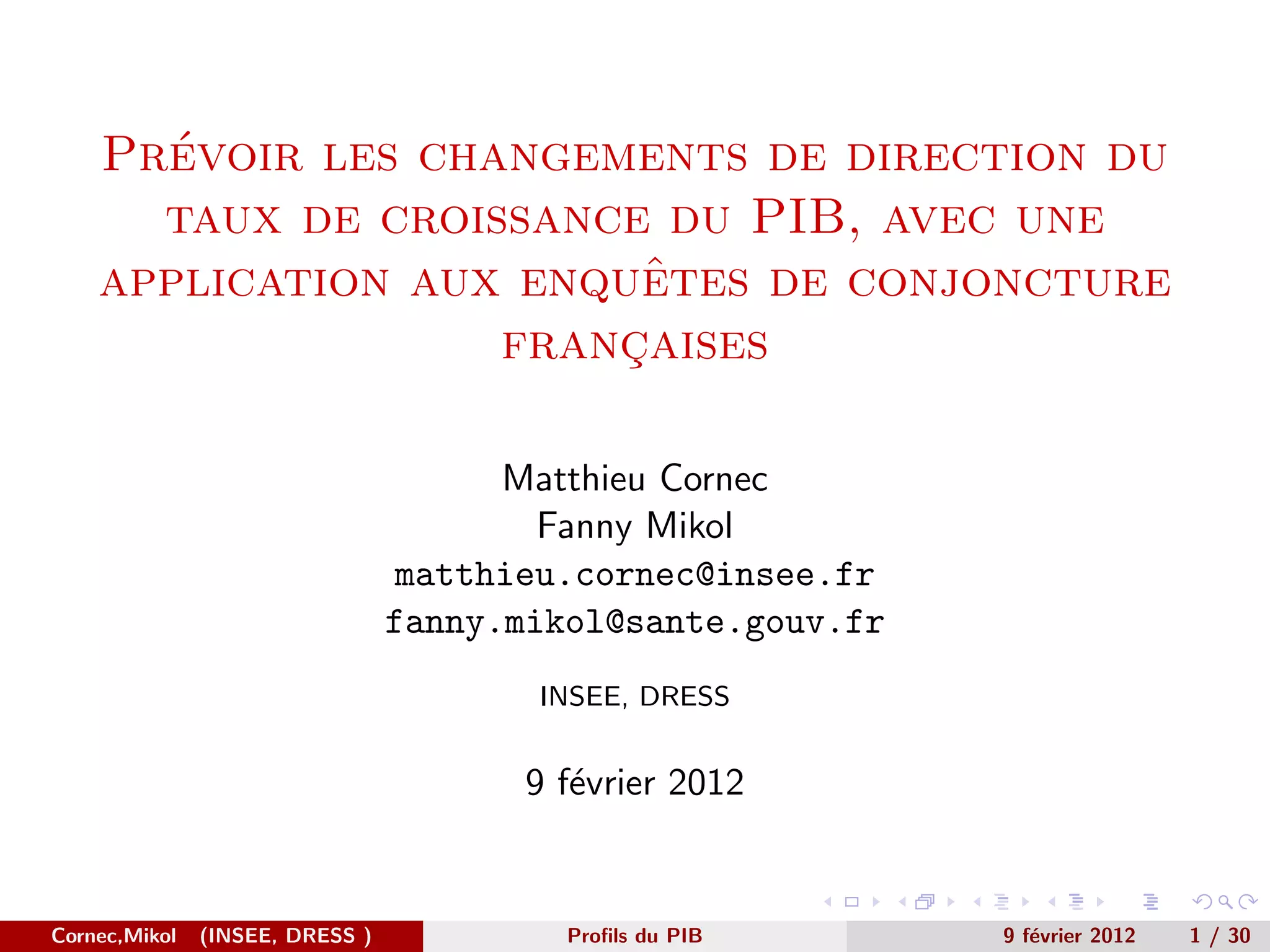 Prévoir les changements de direction du taux de croissance du PIB, avec une application aux enquêtes de conjoncture françaises

Matthieu Cornec
Fanny Mikol
matthieu.cornec@insee.fr
fanny.mikol@sante.gouv.fr

INSEE, DRESS

9 février 2012

Cornec,Mikol (INSEE, DRESS ) Profils du PIB 9 février 2012 1 / 30